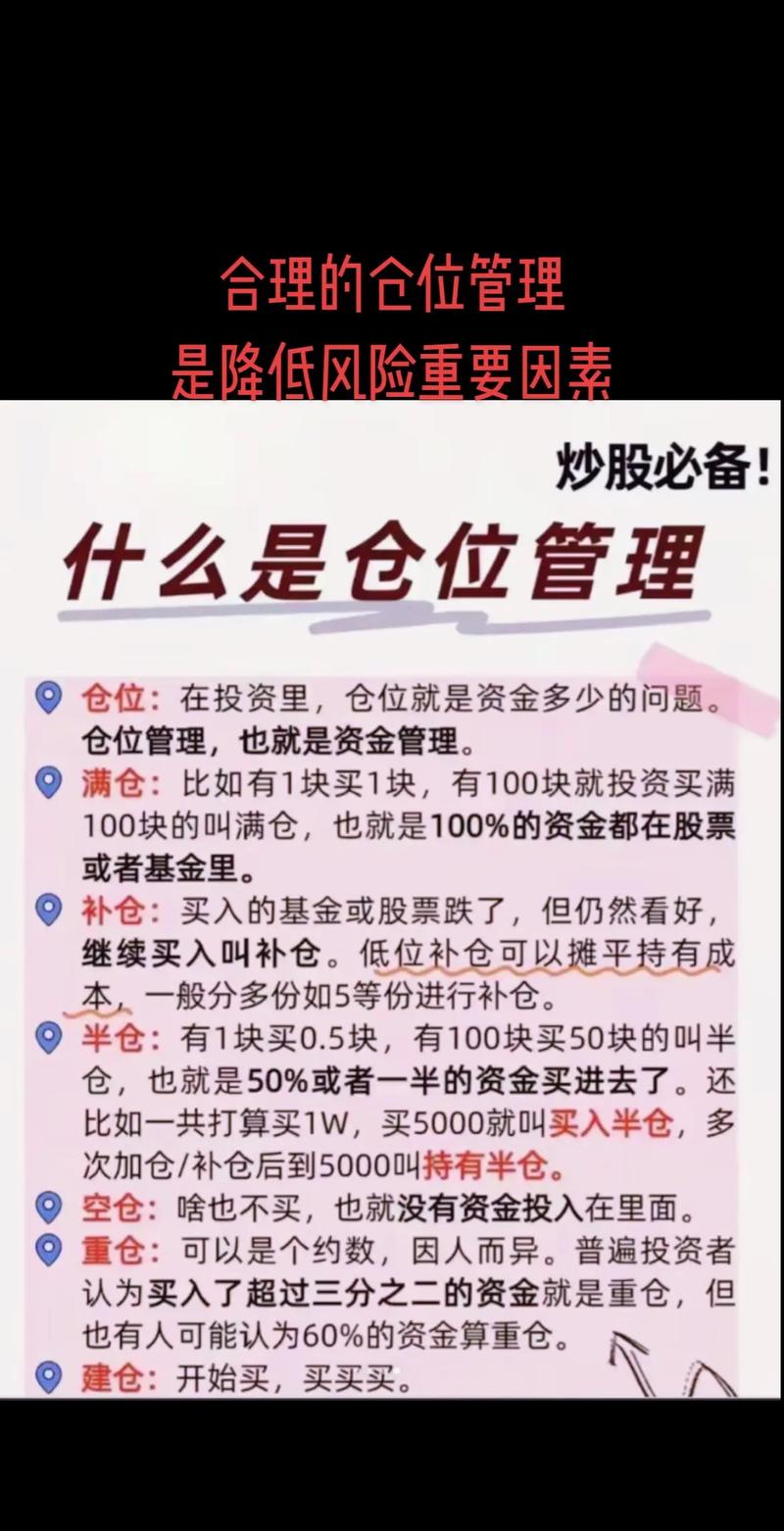 合理的仓位管理
是降低风险重要因素

炒股必备！

什么是仓位管理

仓位：在投资里，仓位就是资金多少的问题。仓位管理，也就是资金管理。

满仓：比如有1块买1块，有100块就投资买满100块的叫满仓，也就是100%的资金都在股票或者基金里。

补仓：买入的基金或股票跌了，但仍然看好，继续买入叫补仓。低位补仓可以摊平持有成本，一般分多份如5等份进行补仓。

半仓：有1块买0.5块，有100块买50块的叫半仓，也就是50%或者一半的资金买进去了。还比如一共打算买1W，买5000就叫买入半仓，多次加仓/补仓后到5000叫持有半仓。

空仓：啥也不买，也就没有资金投入在里面。

重仓：可以是个约数，因人而异。普遍投资者认为买入了超过三分之二的资金就是重仓，但也有人可能认为60%的资金算重仓。

建仓：开始买，买买买。